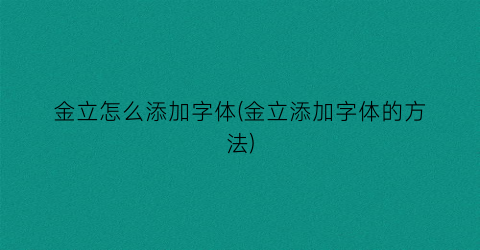 金立怎么添加字体(金立添加字体的方法)